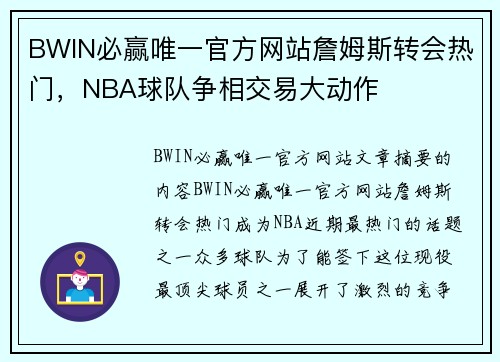 BWIN必赢唯一官方网站詹姆斯转会热门，NBA球队争相交易大动作

BWIN必赢唯一官方网站文章摘要的内容BWIN必赢唯一官方网站詹姆斯转会热门成为NBA近期最热门的话题之一众多球队为了能签下这位现役最顶尖球员之一展开了激烈的竞争